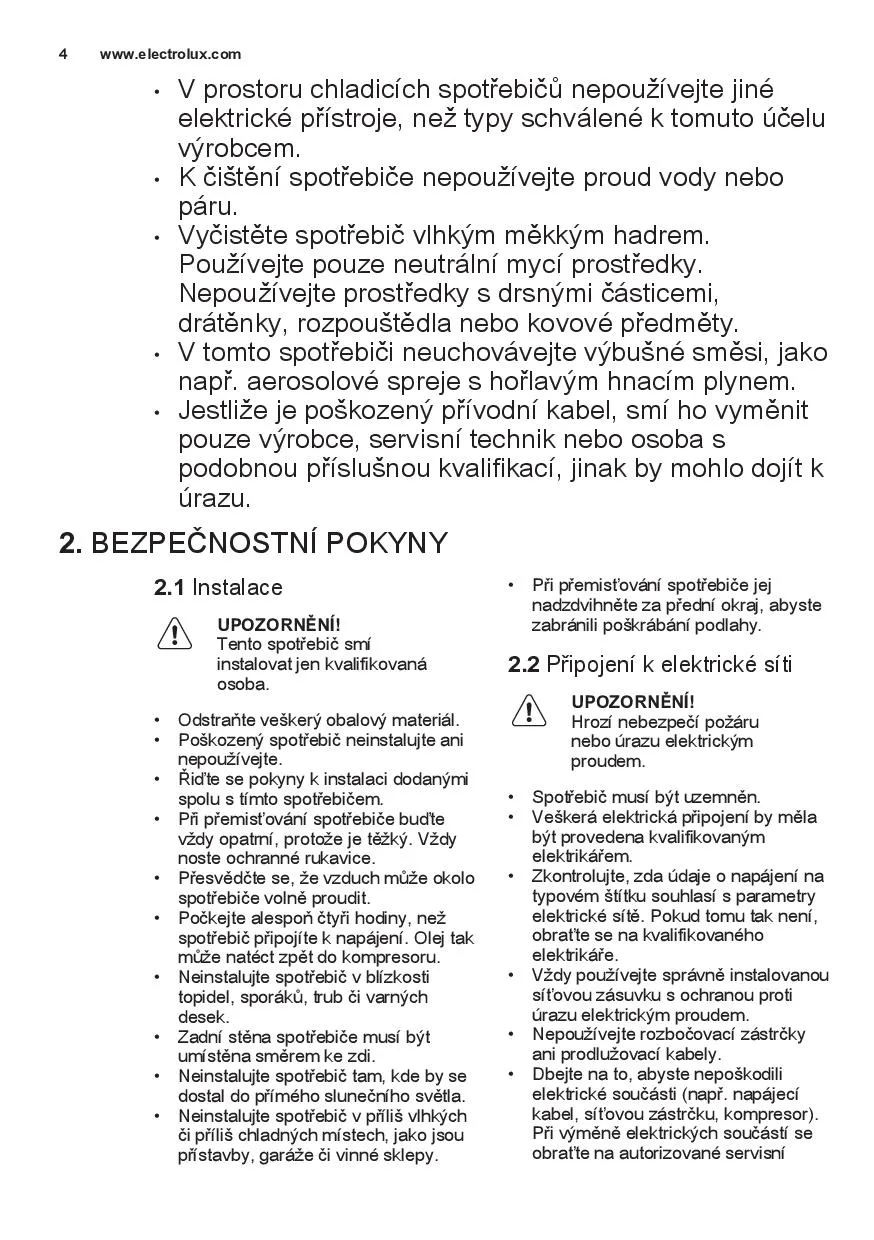 4 www.electrolux.com

• V prostoru chladicích spotřebičů nepoužívejte jiné elektrické přístroje, než typy schválené k tomuto účelu výrobcem.
• K čištění spotřebiče nepoužívejte proud vody nebo páru.
• Vyčistěte spotřebič vlhkým měkkým hadrem. Používejte pouze neutrální mycí prostředky. Nepoužívejte prostředky s drsnými částicemi, drátěnky, rozpouštědla nebo kovové předměty.
• V tomto spotřebiči neuchovávejte výbušné směsi, jako např. aerosolové spreje s hořlavým hnacím plynem.
• Jestliže je poškozený přívodní kabel, smí ho vyměnit pouze výrobce, servisní technik nebo osoba s podobnou příslušnou kvalifikací, jinak by mohlo dojít k úrazu.

2. BEZPEČNOSTNÍ POKYNY

2.1 Instalace

UPOZORNĚNÍ!
Tento spotřebič smí instalovat jen kvalifikovaná osoba.

• Odstraňte veškerý obalový materiál.
• Poškozený spotřebič neinstalujte ani nepoužívejte.
• Řiďte se pokyny k instalaci dodanými spolu s tímto spotřebičem.
• Při přemisťování spotřebiče buďte vždy opatrní, protože je těžký. Vždy noste ochranné rukavice.
• Přesvědčte se, že vzduch může okolo spotřebiče volně proudit.
• Počkejte alespoň čtyři hodiny, než spotřebič připojíte k napájení. Olej tak může natéct zpět do kompresoru.
• Neinstalujte spotřebič v blízkosti topidel, sporáků, trub či varných desek.
• Zadní stěna spotřebiče musí být umístěna směrem ke zdi.
• Neinstalujte spotřebič tam, kde by se dostal do přímého slunečního světla.
• Neinstalujte spotřebič v příliš vlhkých či příliš chladných místech, jako jsou přístavby, garáže či vinné sklepy.

• Při přemisťování spotřebiče jej nadzdvihněte za přední okraj, abyste zabránili poškrábání podlahy.

2.2 Připojení k elektrické síti

UPOZORNĚNÍ!
Hrozí nebezpečí požáru nebo úrazu elektrickým proudem.

• Spotřebič musí být uzemněn.
• Veškerá elektrická připojení by měla být provedena kvalifikovaným elektrikářem.
• Zkontrolujte, zda údaje o napájení na typovém štítku souhlasí s parametry elektrické sítě. Pokud tomu tak není, obraťte se na kvalifikovaného elektrikáře.
• Vždy používejte správně instalovanou síťovou zásuvku s ochranou proti úrazu elektrickým proudem.
• Nepoužívejte rozbočovací zástrčky ani prodlužovací kabely.
• Dbejte na to, abyste nepoškodili elektrické součásti (např. napájecí kabel, síťovou zástrčku, kompresor). Při výměně elektrických součástí se obraťte na autorizované servisní